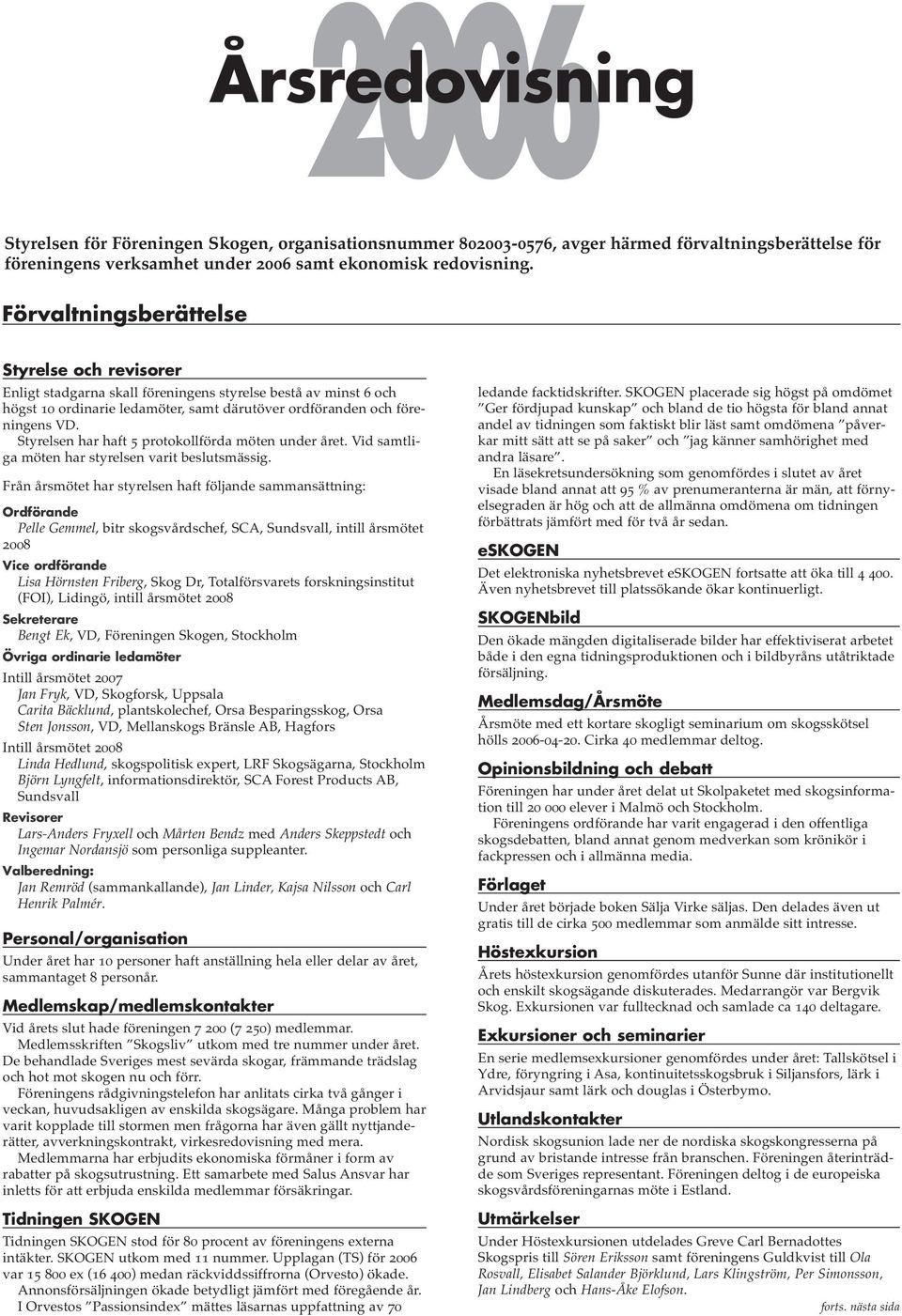 2006

Årsredovisning

Styrelsen för Föreningen Skogen, organisationsnummer 802003-0576, avger härmed förvaltningsberättelse för föreningens verksamhet under 2006 samt ekonomisk redovisning.

Förvaltningsberättelse

Styrelse och revisorer

Enligt stadgarna skall föreningens styrelse bestå av minst 6 och högst 10 ordinarie ledamöter, samt därutöver ordföranden och föreningens VD.

Styrelsen har haft 5 protokollförda möten under året. Vid samtliga möten har styrelsen varit beslutsmässig.

Från årsmötet har styrelsen haft följande sammansättning:

Ordförande
Pelle Gemmel, bitr skogsvårdschef, SCA, Sundsvall, intill årsmötet 2008

Vice ordförande
Lisa Hörnsten Friberg, Skog Dr, Totalförsvarets forskningsinstitut (FOI), Lidingö, intill årsmötet 2008

Sekreterare
Bengt Ek, VD, Föreningen Skogen, Stockholm

Övriga ordinarie ledamöter
Intill årsmötet 2007
Jan Fryk, VD, Skogforsk, Uppsala
Carita Bäcklund, plantskolechef, Orsa Besparingsskog, Orsa
Sten Jonsson, VD, Mellanskogs Bränsle AB, Hagfors
Intill årsmötet 2008
Linda Hedlund, skogspolitisk expert, LRF Skogsägarna, Stockholm
Björn Lyngfelt, informationsdirektör, SCA Forest Products AB, Sundsvall

Revisorer
Lars-Anders Fryxell och Mårten Bendz med Anders Skeppstedt och Ingemar Nordansjö som personliga suppleanter.

Valberedning:
Jan Remröd (sammankallande), Jan Linder, Kajsa Nilsson och Carl Henrik Palmér.

Personal/organisation

Under året har 10 personer haft anställning hela eller delar av året, sammantaget 8 personår.

Medlemskap/medlemskontakter

Vid årets slut hade föreningen 7 200 (7 250) medlemmar.
Medlemsskriften ”Skogsliv” utkom med tre nummer under året. De behandlade Sveriges mest sevärda skogar, främmande trädslag och hot mot skogen nu och förr.
Föreningens rådgivningstelefon har anlitats cirka två gånger i veckan, huvudsakligen av enskilda skogsägare. Många problem har varit kopplade till stormen men frågorna har även gällt nyttjanderätter, avverkningskontrakt, virkesredovisning med mera.
Medlemmarna har erbjudits ekonomiska förmåner i form av rabatter på skogsutrustning. Ett samarbete med Salus Ansvar har inletts för att erbjuda enskilda medlemmar försäkringar.

Tidningen SKOGEN

Tidningen SKOGEN stod för 80 procent av föreningens externa intäkter. SKOGEN utkom med 11 nummer. Upplagan (TS) för 2006 var 15 800 ex (16 400) medan räckviddssiffrorna (Orvesto) ökade.
Annonsförsäljningen ökade betydligt jämfört med föregående år.
I Orvestos ”Passionsindex” mättes läsarnas uppfattning av 70 ledande facktidskrifter. SKOGEN placerade sig högst på omdömet ”Ger fördjupad kunskap” och bland de tio högsta för bland annat andel av tidningen som faktiskt blir läst samt omdömena ”påverkar mitt sätt att se på saker” och ”jag känner samhörighet med andra läsare”.
En läsekretsundersökning som genomfördes i slutet av året visade bland annat att 95 % av prenumeranterna är män, att förnyelsegraden är hög och att de allmänna omdömena om tidningen förbättrats jämfört med för två år sedan.

eSKOGEN

Det elektroniska nyhetsbrevet eSKOGEN fortsatte att öka till 4 400. Även nyhetsbrevet till platssökande ökar kontinuerligt.

SKOGENbild

Den ökade mängden digitaliserade bilder har effektiviserat arbetet både i den egna tidningsproduktionen och i bildbyråns utåtriktade försäljning.

Medlemsdag/Årsmöte

Årsmöte med ett kortare skogligt seminarium om skogsskötsel hölls 2006-04-20. Cirka 40 medlemmar deltog.

Opinionsbildning och debatt

Föreningen har under året delat ut Skolpaketet med skogsinformation till 20 000 elever i Malmö och Stockholm.
Föreningens ordförande har varit engagerad i den offentliga skogsdebatten, bland annat genom medverkan som krönikör i fackpressen och i allmänna media.

Förlaget

Under året började boken Sälja Virke säljas. Den delades även ut gratis till de cirka 500 medlemmar som anmälde sitt intresse.

Höstexkursion

Årets höstexkursion genomfördes utanför Sunne där institutionellt och enskilt skogsägande diskuterades. Medarrangör var Bergvik Skog. Exkursionen var fulltecknad och samlade ca 140 deltagare.

Exkursioner och seminarier

En serie medlemsexkursioner genomfördes under året: Tallskötsel i Ydre, föryngring i Asa, kontinuitetsskogsbruk i Siljansfors, lärk i Arvidsjaur samt lärk och douglas i Österbymo.

Utlandskontakter

Nordisk skogsunion lade ner de nordiska skogskongresserna på grund av bristande intresse från branschen. Föreningen återinträdde som Sveriges representant. Föreningen deltog i de europeiska skogsvårdsföreningarnas möte i Estland.

Utmärkelser

Under Höstexkursionen utdelades Greve Carl Bernadottes Skogspris till Sören Eriksson samt föreningens Guldkvist till Ola Rosvall, Elisabet Salander Björklund, Lars Klingström, Per Simonsson, Jan Lindberg och Hans-Åke Elofson.

forts. nästa sida